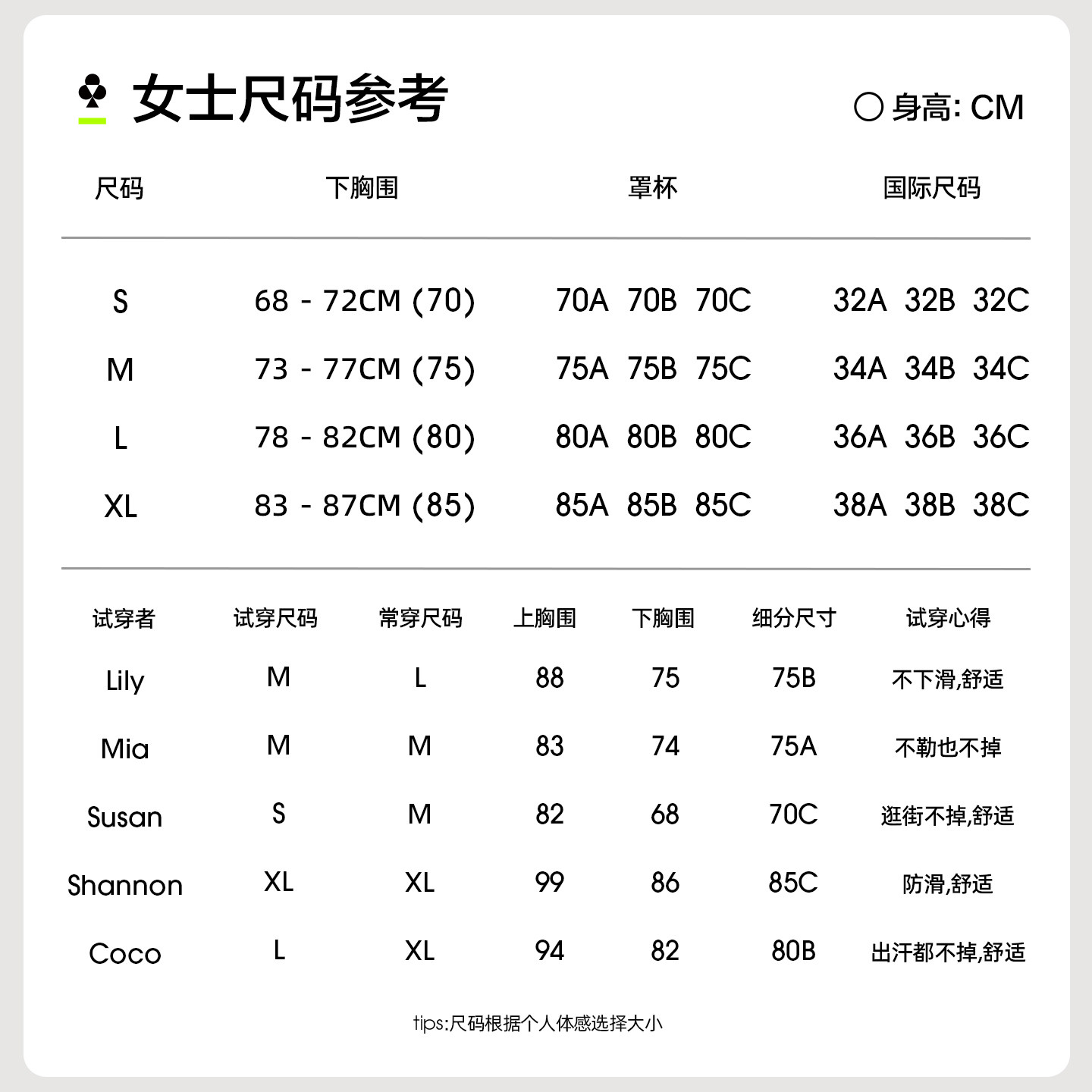 女士尺码参考

身高: CM

| 尺码 | 下胸围 | 罩杯 | 国际尺码 |
|---|---|---|---|
| S | 68 - 72CM (70) | 70A 70B 70C | 32A 32B 32C |
| M | 73 - 77CM (75) | 75A 75B 75C | 34A 34B 34C |
| L | 78 - 82CM (80) | 80A 80B 80C | 36A 36B 36C |
| XL | 83 - 87CM (85) | 85A 85B 85C | 38A 38B 38C |

| 试穿者 | 试穿尺码 | 常穿尺码 | 上胸围 | 下胸围 | 细分尺寸 | 试穿心得 |
|---|---|---|---|---|---|---|
| Lily | M | L | 88 | 75 | 75B | 不下滑,舒适 |
| Mia | M | M | 83 | 74 | 75A | 不勒也不掉 |
| Susan | S | M | 82 | 68 | 70C | 逛街不掉,舒适 |
| Shannon | XL | XL | 99 | 86 | 85C | 防滑,舒适 |
| Coco | L | XL | 94 | 82 | 80B | 出汗都不掉,舒适 |

tips:尺码根据个人体感选择大小